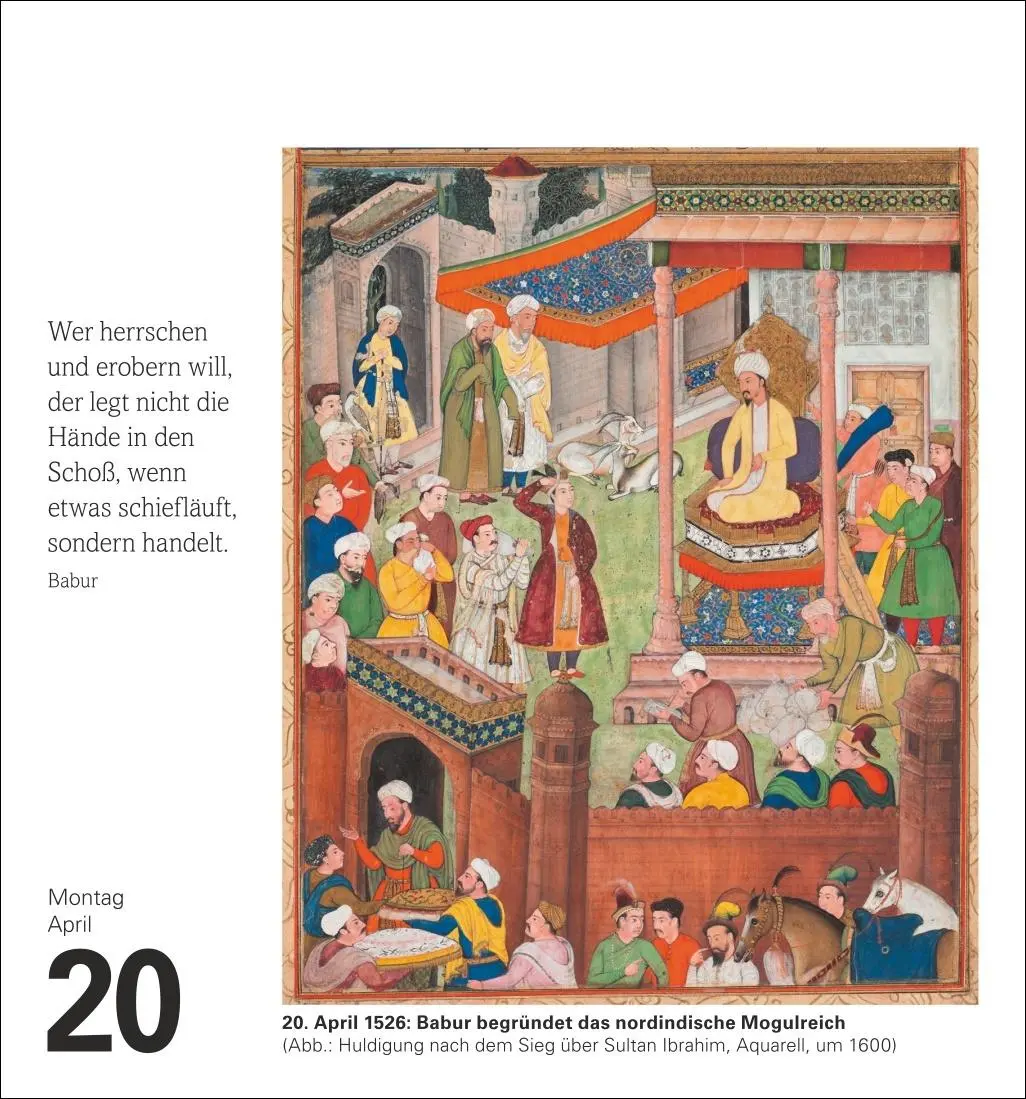 Wer herrschen und erobern will, der legt nicht die Hände in den Schoß, wenn etwas schiefläuft, sondern handelt.

Babur

Montag
April

20

20. April 1526: Babur begründet das nordindische Mogulreich
(Abb.: Huldigung nach dem Sieg über Sultan Ibrahim, Aquarell, um 1600)